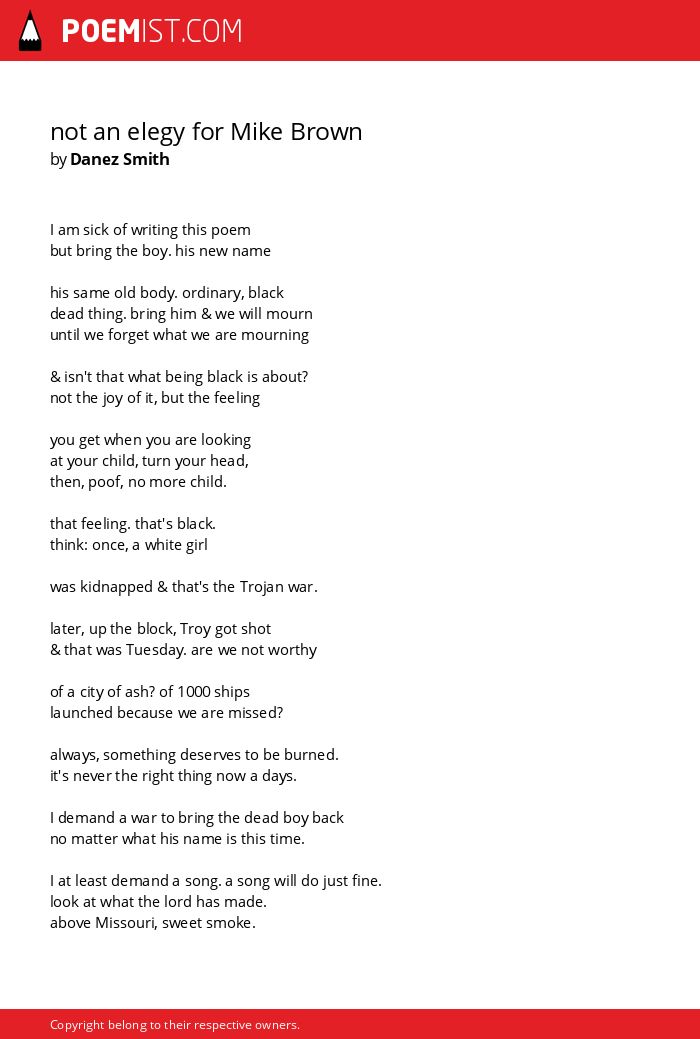 POEMIST.COM

not an elegy for Mike Brown
by Danez Smith

I am sick of writing this poem
but bring the boy. his new name

his same old body. ordinary, black
dead thing. bring him & we will mourn
until we forget what we are mourning

& isn't that what being black is about?
not the joy of it, but the feeling

you get when you are looking
at your child, turn your head,
then, poof, no more child.

that feeling. that's black.
think: once, a white girl

was kidnapped & that's the Trojan war.

later, up the block, Troy got shot
& that was Tuesday. are we not worthy

of a city of ash? of 1000 ships
launched because we are missed?

always, something deserves to be burned.
it's never the right thing now a days.

I demand a war to bring the dead boy back
no matter what his name is this time.

I at least demand a song. a song will do just fine.
look at what the lord has made.
above Missouri, sweet smoke.

Copyright belong to their respective owners.